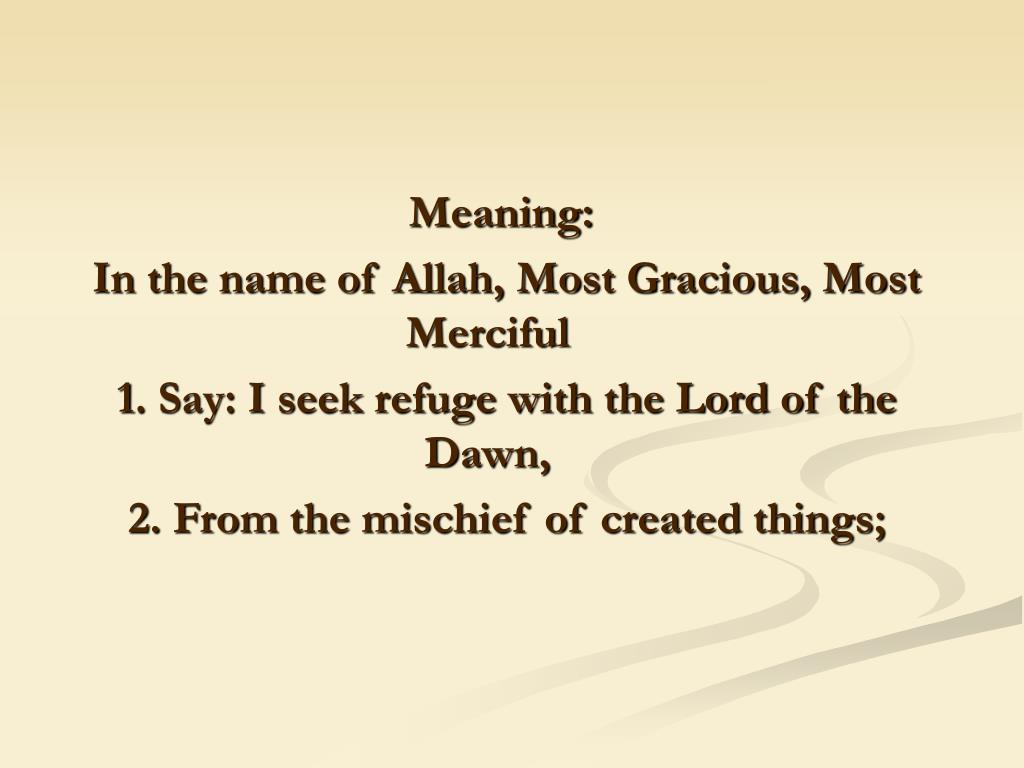 Meaning:

In the name of Allah, Most Gracious, Most Merciful

1. Say: I seek refuge with the Lord of the Dawn,

2. From the mischief of created things;